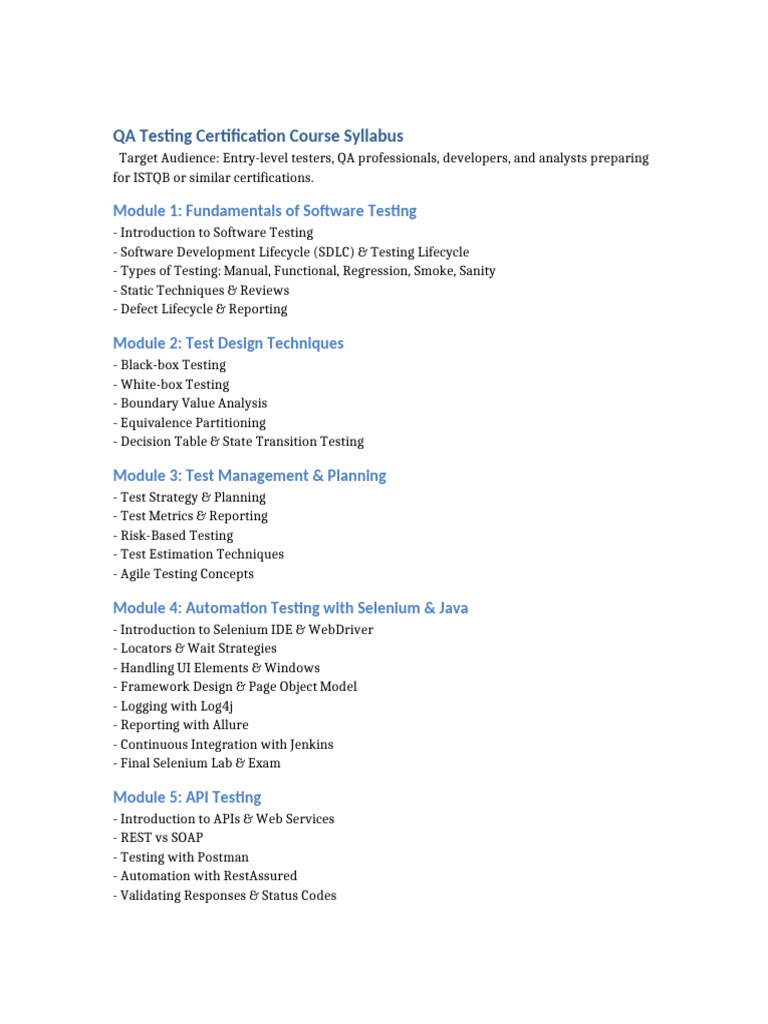 QA Testing Certification Course Syllabus

Target Audience: Entry-level testers, QA professionals, developers, and analysts preparing for ISTQB or similar certifications.

Module 1: Fundamentals of Software Testing

- Introduction to Software Testing
- Software Development Lifecycle (SDLC) & Testing Lifecycle
- Types of Testing: Manual, Functional, Regression, Smoke, Sanity
- Static Techniques & Reviews
- Defect Lifecycle & Reporting

Module 2: Test Design Techniques

- Black-box Testing
- White-box Testing
- Boundary Value Analysis
- Equivalence Partitioning
- Decision Table & State Transition Testing

Module 3: Test Management & Planning

- Test Strategy & Planning
- Test Metrics & Reporting
- Risk-Based Testing
- Test Estimation Techniques
- Agile Testing Concepts

Module 4: Automation Testing with Selenium & Java

- Introduction to Selenium IDE & WebDriver
- Locators & Wait Strategies
- Handling UI Elements & Windows
- Framework Design & Page Object Model
- Logging with Log4j
- Reporting with Allure
- Continuous Integration with Jenkins
- Final Selenium Lab & Exam

Module 5: API Testing

- Introduction to APIs & Web Services
- REST vs SOAP
- Testing with Postman
- Automation with RestAssured
- Validating Responses & Status Codes